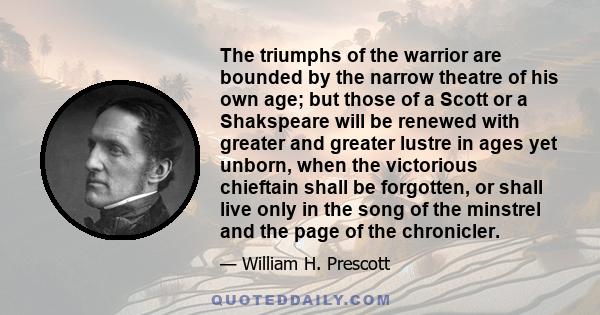 The triumphs of the warrior are bounded by the narrow theatre of his own age; but those of a Scott or a Shakspeare will be renewed with greater and greater lustre in ages yet unborn, when the victorious chieftain shall be forgotten, or shall live only in the song of the minstrel and the page of the chronicler.

— William H. Prescott

QUOTEDDAILY.COM